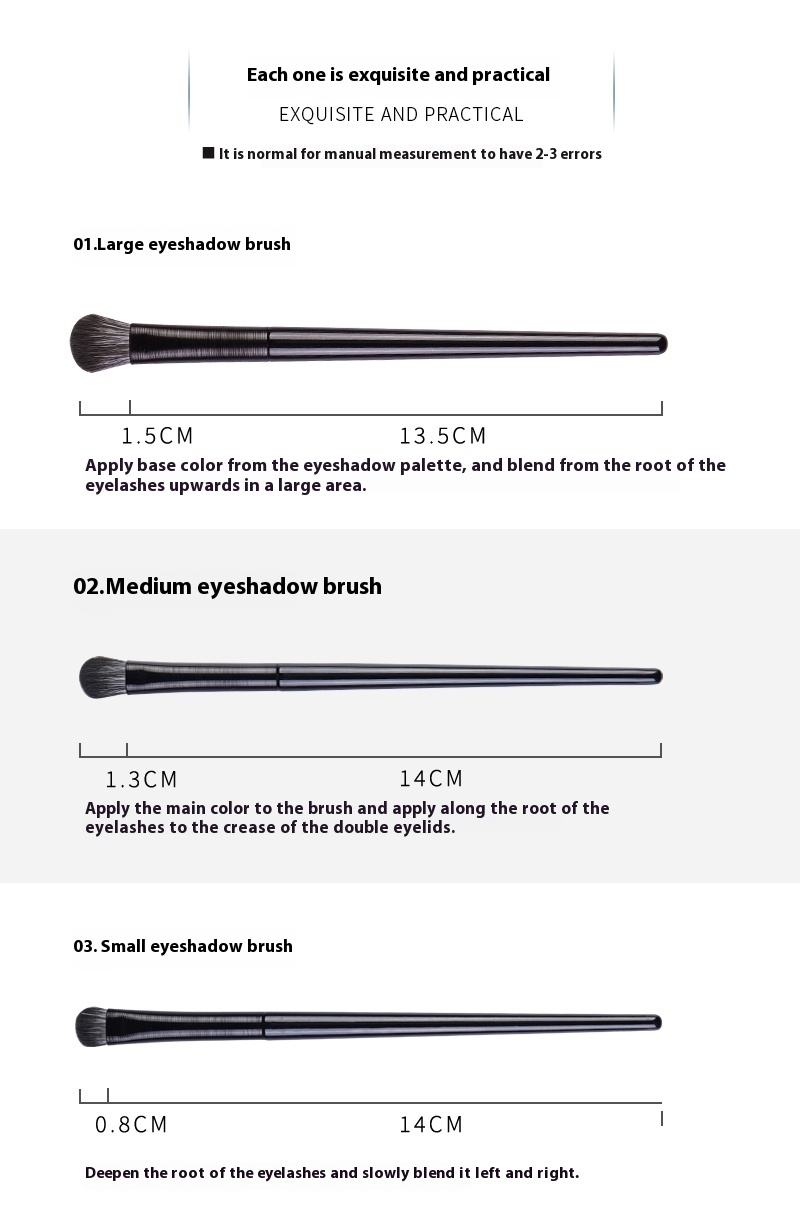 Each one is exquisite and practical

EXQUISITE AND PRACTICAL

■ It is normal for manual measurement to have 2-3 errors

01.Large eyeshadow brush

1.5CM

13.5CM

Apply base color from the eyeshadow palette, and blend from the root of the eyelashes upwards in a large area.

02.Medium eyeshadow brush

1.3CM

14CM

Apply the main color to the brush and apply along the root of the eyelashes to the crease of the double eyelids.

03. Small eyeshadow brush

0.8CM

14CM

Deepen the root of the eyelashes and slowly blend it left and right.